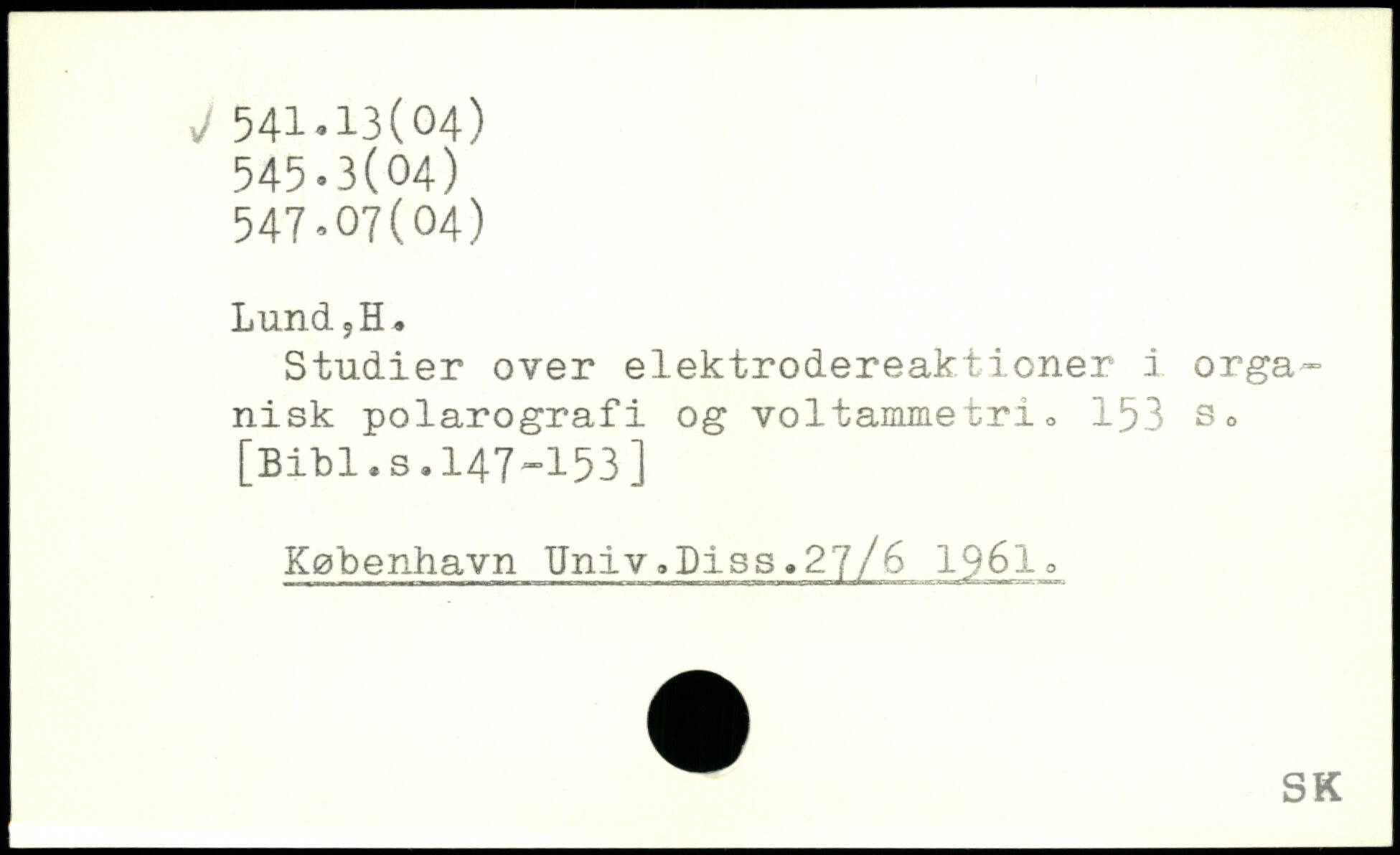 ✓ 541.13(04)
545.3(04)
547.07(04)

Lund,H.

Studier over elektrodereaktioner i organisk polarografi og voltammetri. 153 s. [Bibl.s.147-153]

København Univ.Diss.27/6 1961.

SK